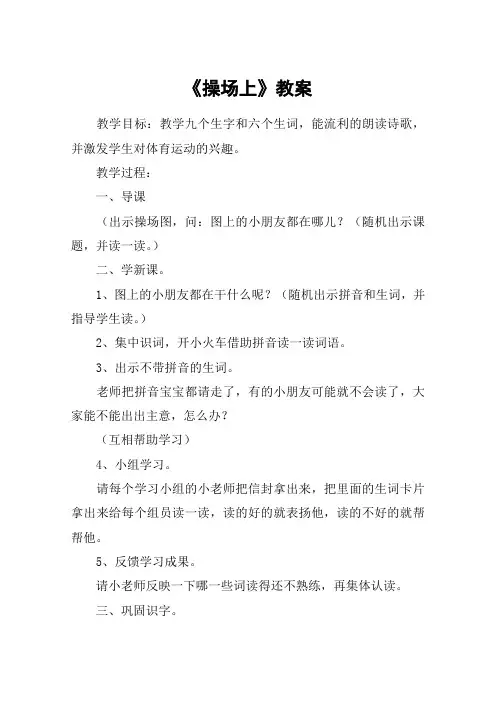 《操场上》教案

教学目标：教学九个生字和六个生词，能流利的朗读诗歌，并激发学生对体育运动的兴趣。

教学过程：

一、导课

（出示操场图，问：图上的小朋友都在哪儿？（随机出示课题，并读一读。）

二、学新课。

1、图上的小朋友都在干什么呢？（随机出示拼音和生词，并指导学生读。）

2、集中识词，开小火车借助拼音读一读词语。

3、出示不带拼音的生词。

老师把拼音宝宝都请走了，有的小朋友可能就不会读了，大家能不能出出主意，怎么办？

（互相帮助学习）

4、小组学习。

请每个学习小组的小老师把信封拿出来，把里面的生词卡片拿出来给每个组员读一读，读的好的就表扬他，读的不好的就帮帮他。

5、反馈学习成果。

请小老师反映一下哪一些词读得还不熟练，再集体认读。

三、巩固识字。